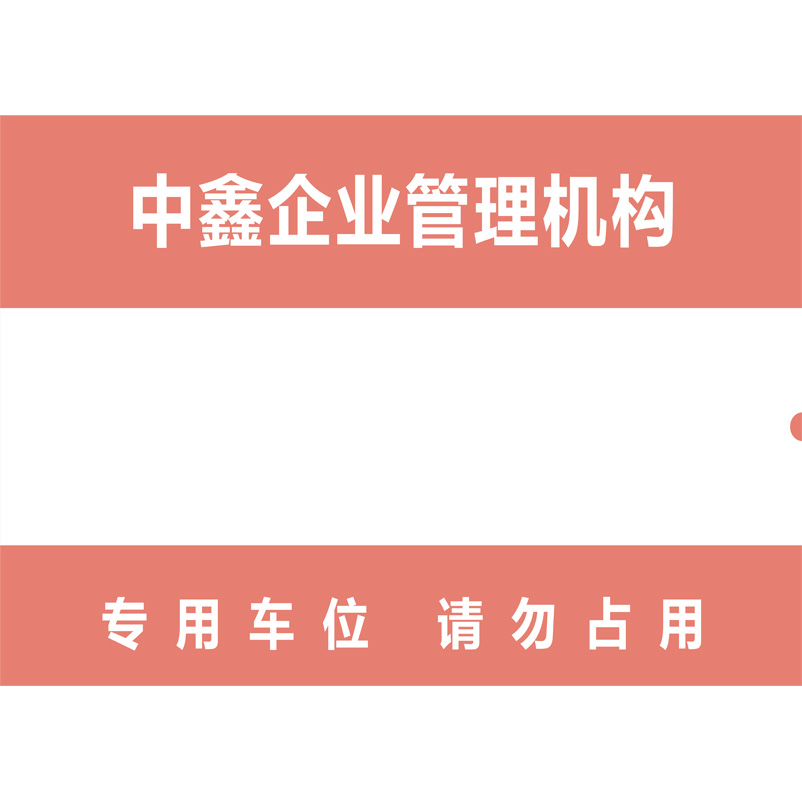 中鑫企业管理机构

专用车位 请勿占用